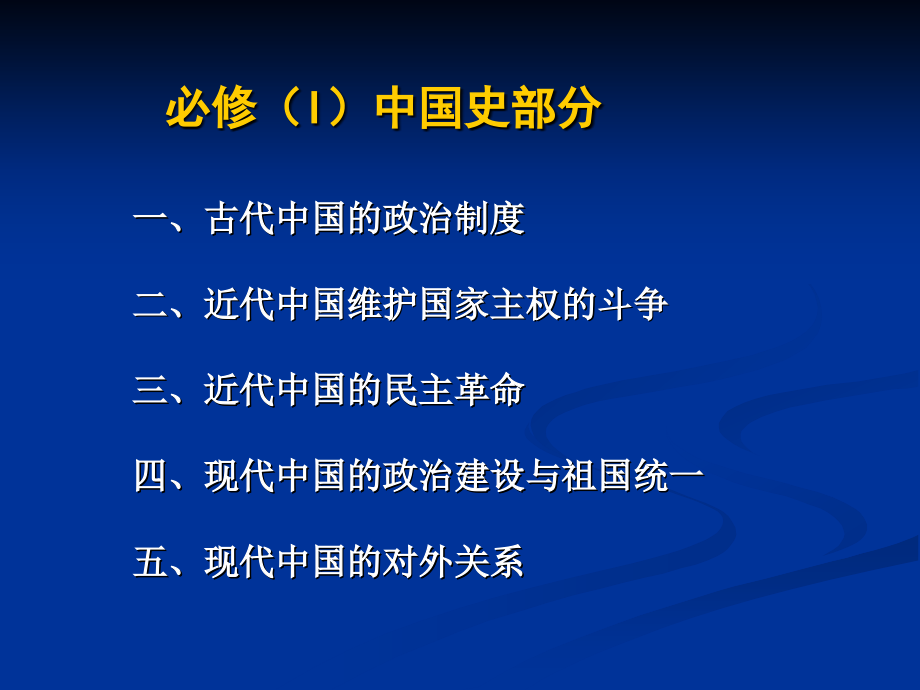 必修（Ⅰ）中国史部分

一、古代中国的政治制度

二、近代中国维护国家主权的斗争

三、近代中国的民主革命

四、现代中国的政治建设与祖国统一

五、现代中国的对外关系